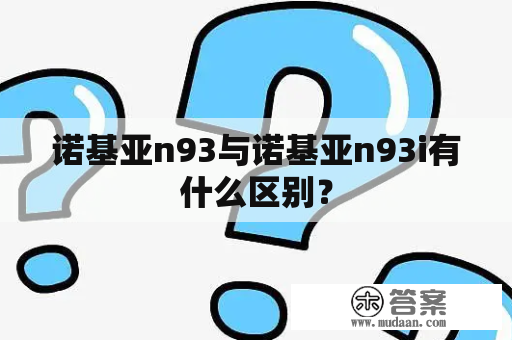 诺基亚n93与诺基亚n93i有什么区别？

木 答案
www.mudaan.com